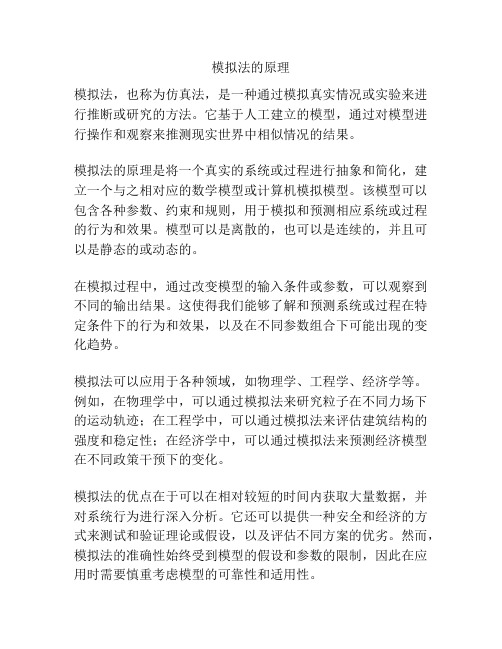 模拟法的原理

模拟法，也称为仿真法，是一种通过模拟真实情况或实验来进行推断或研究的方法。它基于人工建立的模型，通过对模型进行操作和观察来推测现实世界中相似情况的结果。

模拟法的原理是将一个真实的系统或过程进行抽象和简化，建立一个与之相对应的数学模型或计算机模拟模型。该模型可以包含各种参数、约束和规则，用于模拟和预测相应系统或过程的行为和效果。模型可以是离散的，也可以是连续的，并且可以是静态的或动态的。

在模拟过程中，通过改变模型的输入条件或参数，可以观察到不同的输出结果。这使得我们能够了解和预测系统或过程在特定条件下的行为和效果，以及在不同参数组合下可能出现的变化趋势。

模拟法可以应用于各种领域，如物理学、工程学、经济学等。例如，在物理学中，可以通过模拟法来研究粒子在不同力场下的运动轨迹；在工程学中，可以通过模拟法来评估建筑结构的强度和稳定性；在经济学中，可以通过模拟法来预测经济模型在不同政策干预下的变化。

模拟法的优点在于可以在相对较短的时间内获取大量数据，并对系统行为进行深入分析。它还可以提供一种安全和经济的方式来测试和验证理论或假设，以及评估不同方案的优劣。然而，模拟法的准确性始终受到模型的假设和参数的限制，因此在应用时需要慎重考虑模型的可靠性和适用性。